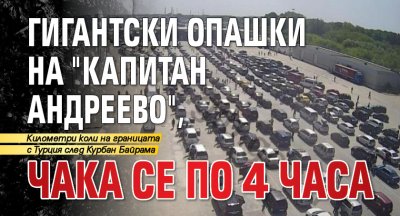 ГИГАНТСКИ ОПАШКИ НА "КАПИТАН АНДРЕЕВО",

Километри коли на границата с Турция след Курбан Байрама

ЧАКА СЕ ПО 4 ЧАСА